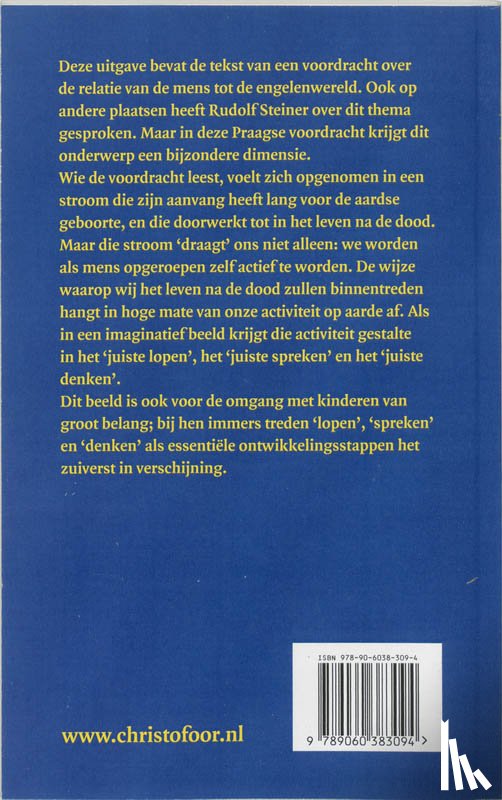 Deze uitgave bevat de tekst van een voordracht over de relatie van de mens tot de engelenwereld. Ook op andere plaatsen heeft Rudolf Steiner over dit thema gesproken. Maar in deze Praagse voordracht krijgt dit onderwerp een bijzondere dimensie.
Wie de voordracht leest, voelt zich opgenomen in een stroom die zijn aanvang heeft lang voor de aardse geboorte, en die doorwerkt tot in het leven na de dood. Maar die stroom 'draagt' ons niet alleen: we worden als mens opgeroepen zelf actief te worden. De wijze waarop wij het leven na de dood zullen binnentreden hangt in hoge mate van onze activiteit op aarde af. Als in een imaginatief beeld krijgt die activiteit gestalte in het 'juiste lopen', het 'juiste spreken' en het 'juiste denken'.
Dit beeld is ook voor de omgang met kinderen van groot belang; bij hen immers treden 'lopen', 'spreken' en 'denken' als essentiële ontwikkelingsstappen het zuiverst in verschijning.

ISBN 978-90-6038-309-4

9 789060 383094 >

www.christofoor.nl